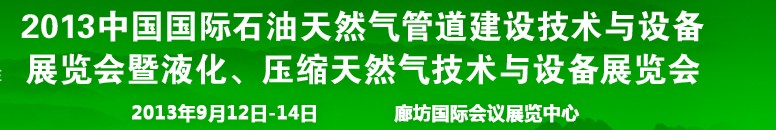 2013中国国际石油天然气管道建设技术与设备展览会暨液化、压缩天然气技术与设备展览会

2013年9月12日-14日

廊坊国际会议展览中心